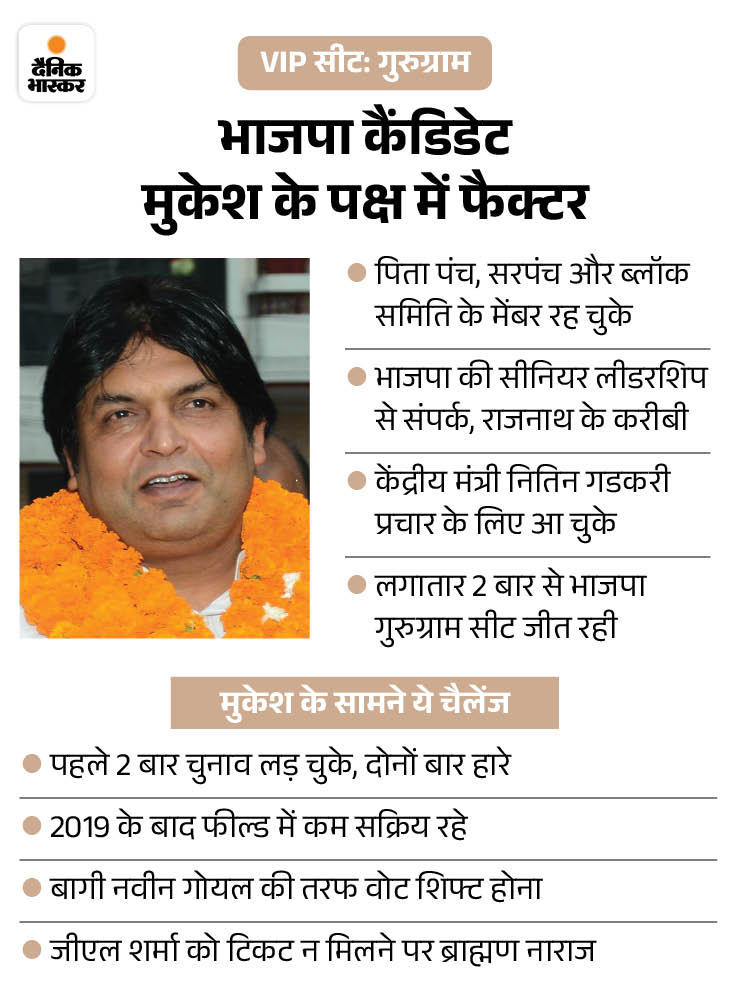 दैनिक भास्कर

VIP सीट: गुरुग्राम

भाजपा कैंडिडेट मुकेश के पक्ष में फैक्टर

• पिता पंच, सरपंच और ब्लॉक समिति के मेंबर रह चुके

• भाजपा की सीनियर लीडरशिप से संपर्क, राजनाथ के करीबी

• केंद्रीय मंत्री नितिन गडकरी प्रचार के लिए आ चुके

• लगातार 2 बार से भाजपा गुरुग्राम सीट जीत रही

मुकेश के सामने ये चैलेंज

• पहले 2 बार चुनाव लड़ चुके, दोनों बार हारे

• 2019 के बाद फील्ड में कम सक्रिय रहे

• बागी नवीन गोयल की तरफ वोट शिफ्ट होना

• जीएल शर्मा को टिकट न मिलने पर ब्राह्मण नाराज